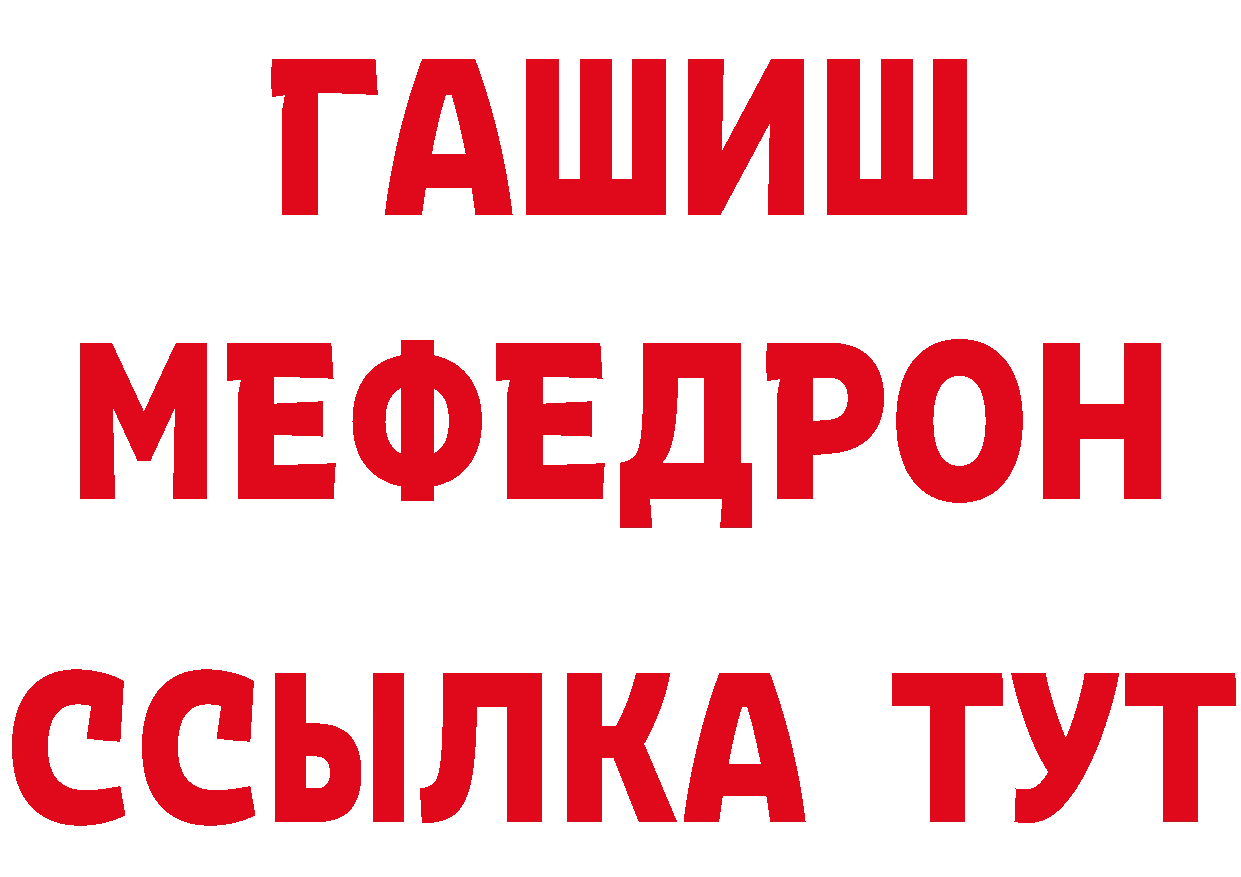 ГАШИШ
МЕФЕДРОН
ССЫЛКА ТУТ